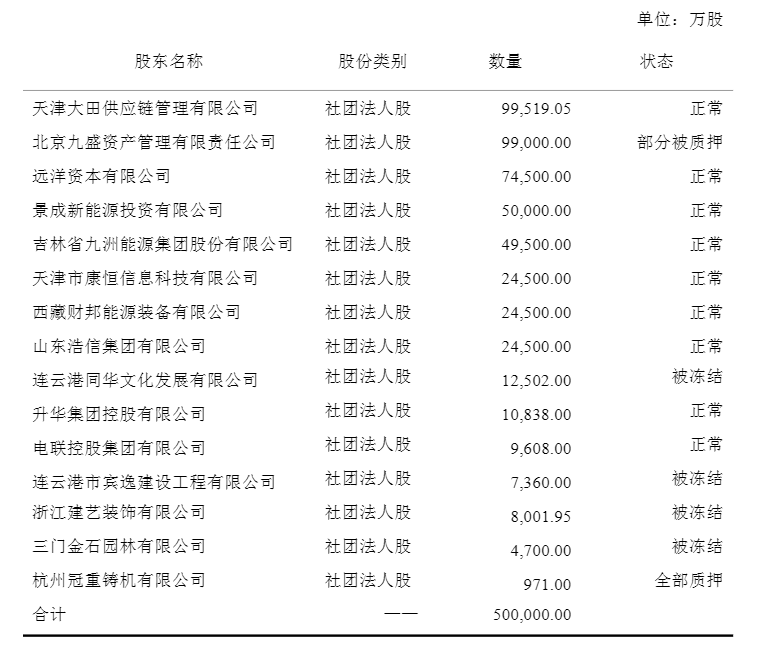 单位：万股

| 股东名称 | 股份类别 | 数量 | 状态 |
|---|---|---|---|
| 天津大田供应链管理有限公司 | 社团法人股 | 99,519.05 | 正常 |
| 北京九盛资产管理有限责任公司 | 社团法人股 | 99,000.00 | 部分被质押 |
| 远洋资本有限公司 | 社团法人股 | 74,500.00 | 正常 |
| 景成新能源投资有限公司 | 社团法人股 | 50,000.00 | 正常 |
| 吉林省九洲能源集团股份有限公司 | 社团法人股 | 49,500.00 | 正常 |
| 天津市康恒信息科技有限公司 | 社团法人股 | 24,500.00 | 正常 |
| 西藏财邦能源装备有限公司 | 社团法人股 | 24,500.00 | 正常 |
| 山东浩信集团有限公司 | 社团法人股 | 24,500.00 | 正常 |
| 连云港同华文化发展有限公司 | 社团法人股 | 12,502.00 | 被冻结 |
| 升华集团控股有限公司 | 社团法人股 | 10,838.00 | 正常 |
| 电联控股集团有限公司 | 社团法人股 | 9,608.00 | 正常 |
| 连云港市宾逸建设工程有限公司 | 社团法人股 | 7,360.00 | 被冻结 |
| 浙江建艺装饰有限公司 | 社团法人股 | 8,001.95 | 被冻结 |
| 三门金石园林有限公司 | 社团法人股 | 4,700.00 | 被冻结 |
| 杭州冠重铸机有限公司 | 社团法人股 | 971.00 | 全部质押 |
| 合计 | —— | 500,000.00 | |